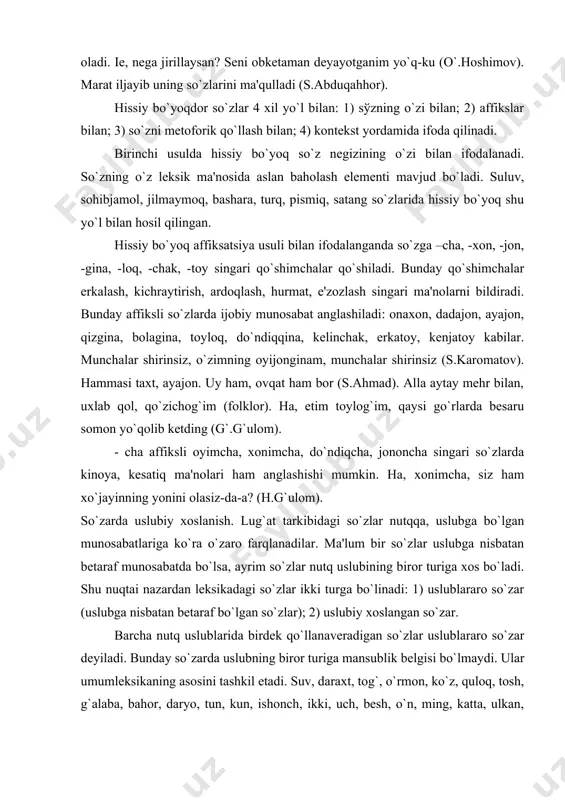 oladi. Ie, nega jirillaysan? Seni obketaman deyayotganim yo`q-ku (O`.Hoshimov). Marat iljayib uning so`zlarini ma'qulladi (S.Abduqahhor).

Hissiy bo`yoqdor so`zlar 4 xil yo`l bilan: 1) sўzning o`zi bilan; 2) affikslar bilan; 3) so`zni metoforik qo`llash bilan; 4) kontekst yordamida ifoda qilinadi.

Birinchi usulda hissiy bo`yoq so`z negizining o`zi bilan ifodalanadi. So`zning o`z leksik ma'nosida aslan baholash elementi mavjud bo`ladi. Suluv, sohibjamol, jilmaymoq, bashara, turq, pismiq, satang so`zlarida hissiy bo`yoq shu yo`l bilan hosil qilingan.

Hissiy bo`yoq affiksatsiya usuli bilan ifodalanganda so`zga –cha, -xon, -jon, -gina, -loq, -chak, -toy singari qo`shimchalar qo`shiladi. Bunday qo`shimchalar erkalash, kichraytirish, ardoqlash, hurmat, e'zozlash singari ma'nolarni bildiradi. Bunday affiksli so`zlarda ijobiy munosabat anglashiladi: onaxon, dadajon, ayajon, qizgina, bolagina, toyloq, do`ndiqqina, kelinchak, erkatoy, kenjatoy kabilar. Munchalar shirinsiz, o`zimning oyijonginam, munchalar shirinsiz (S.Karomatov). Hammasi taxt, ayajon. Uy ham, ovqat ham bor (S.Ahmad). Alla aytay mehr bilan, uxlab qol, qo`zichog`im (folklor). Ha, etim toylog`im, qaysi go`rlarda besaru somon yo`qolib ketding (G`.G`ulom).

- cha affiksli oyimcha, xonimcha, do`ndiqcha, jononcha singari so`zlarda kinoya, kesatiq ma'nolari ham anglashishi mumkin. Ha, xonimcha, siz ham xo`jayinning yonini olasiz-da-a? (H.G`ulom).

So`zarda uslubiy xoslanish. Lug`at tarkibidagi so`zlar nutqqa, uslubga bo`lgan munosabatlariga ko`ra o`zaro farqlanadilar. Ma'lum bir so`zlar uslubga nisbatan betaraf munosabatda bo`lsa, ayrim so`zlar nutq uslubining biror turiga xos bo`ladi. Shu nuqtai nazardan leksikadagi so`zlar ikki turga bo`linadi: 1) uslublararo so`zar (uslubga nisbatan betaraf bo`lgan so`zlar); 2) uslubiy xoslangan so`zar.

Barcha nutq uslublarida birdek qo`llanaveradigan so`zlar uslublararo so`zar deyiladi. Bunday so`zarda uslubning biror turiga mansublik belgisi bo`lmaydi. Ular umumleksikaning asosini tashkil etadi. Suv, daraxt, tog`, o`rmon, ko`z, quloq, tosh, g`alaba, bahor, daryo, tun, kun, ishonch, ikki, uch, besh, o`n, ming, katta, ulkan,